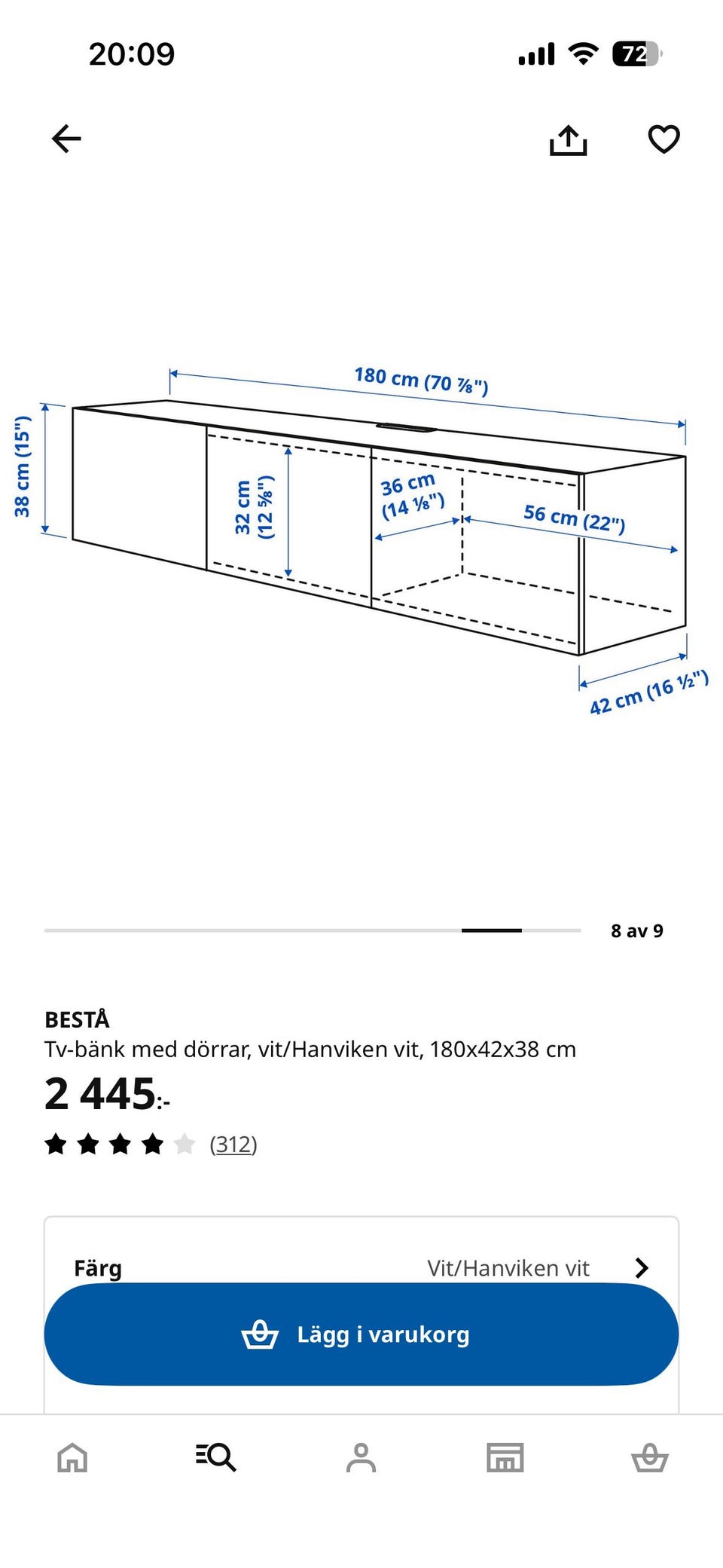 20:09

72

180 cm (70 ⅞")

38 cm (15")

32 cm (12 ⅝")

36 cm (14 ⅛")

56 cm (22")

42 cm (16 ½")

8 av 9

BESTÅ
Tv-bänk med dörrar, vit/Hanviken vit, 180x42x38 cm
2 445:-
(312)

Färg Vit/Hanviken vit

Lägg i varukorg